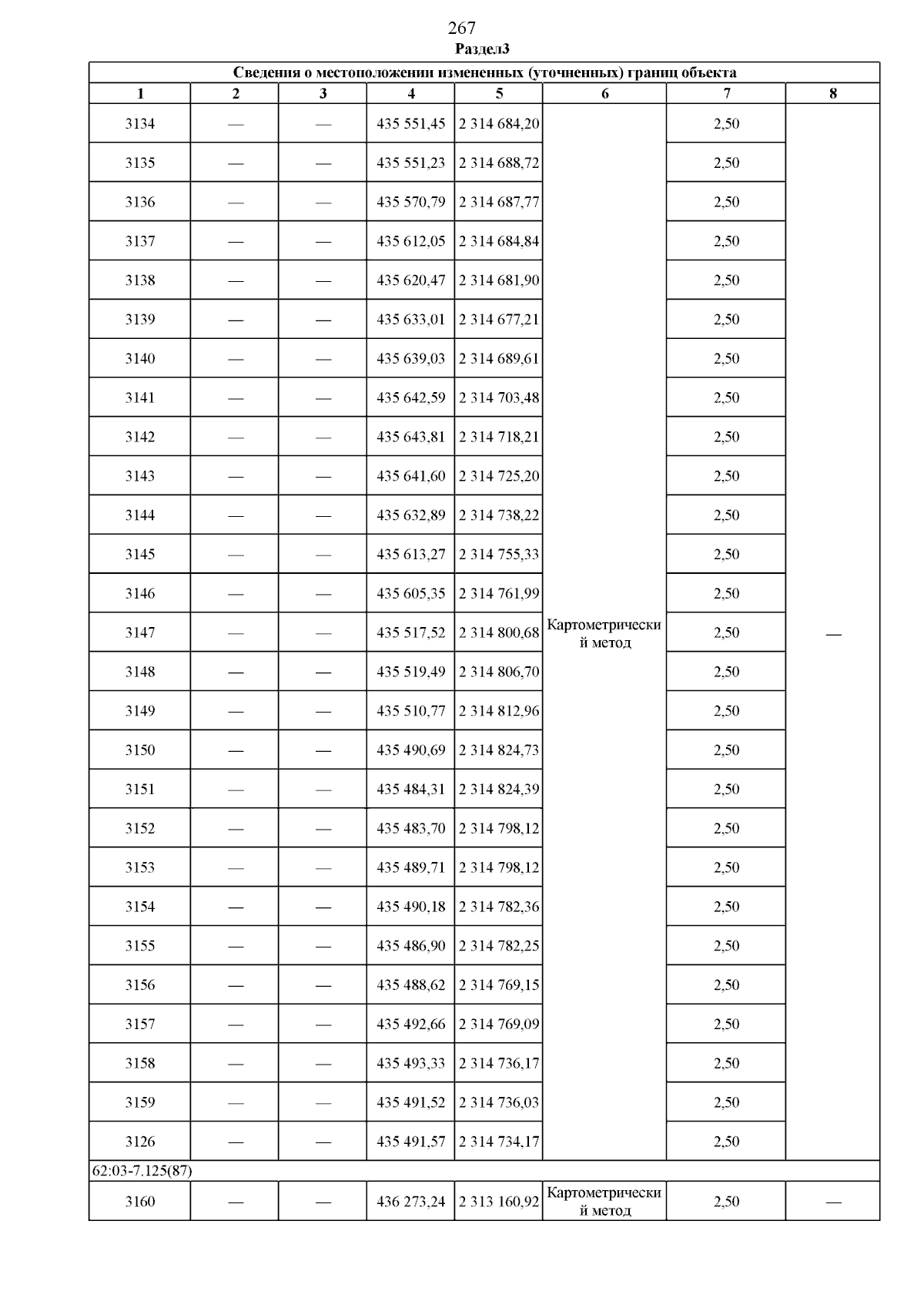 267
Раздел3

| Сведения о местоположении измененных (уточненных) границ объекта | | | | | | | |
|---|---|---|---|---|---|---|---|
| 1 | 2 | 3 | 4 | 5 | 6 | 7 | 8 |
| 3134 | — | — | 435 551,45 | 2 314 684,20 | Картометрический метод | 2,50 | — |
| 3135 | — | — | 435 551,23 | 2 314 688,72 | | 2,50 | |
| 3136 | — | — | 435 570,79 | 2 314 687,77 | | 2,50 | |
| 3137 | — | — | 435 612,05 | 2 314 684,84 | | 2,50 | |
| 3138 | — | — | 435 620,47 | 2 314 681,90 | | 2,50 | |
| 3139 | — | — | 435 633,01 | 2 314 677,21 | | 2,50 | |
| 3140 | — | — | 435 639,03 | 2 314 689,61 | | 2,50 | |
| 3141 | — | — | 435 642,59 | 2 314 703,48 | | 2,50 | |
| 3142 | — | — | 435 643,81 | 2 314 718,21 | | 2,50 | |
| 3143 | — | — | 435 641,60 | 2 314 725,20 | | 2,50 | |
| 3144 | — | — | 435 632,89 | 2 314 738,22 | | 2,50 | |
| 3145 | — | — | 435 613,27 | 2 314 755,33 | | 2,50 | |
| 3146 | — | — | 435 605,35 | 2 314 761,99 | | 2,50 | |
| 3147 | — | — | 435 517,52 | 2 314 800,68 | | 2,50 | |
| 3148 | — | — | 435 519,49 | 2 314 806,70 | | 2,50 | |
| 3149 | — | — | 435 510,77 | 2 314 812,96 | | 2,50 | |
| 3150 | — | — | 435 490,69 | 2 314 824,73 | | 2,50 | |
| 3151 | — | — | 435 484,31 | 2 314 824,39 | | 2,50 | |
| 3152 | — | — | 435 483,70 | 2 314 798,12 | | 2,50 | |
| 3153 | — | — | 435 489,71 | 2 314 798,12 | | 2,50 | |
| 3154 | — | — | 435 490,18 | 2 314 782,36 | | 2,50 | |
| 3155 | — | — | 435 486,90 | 2 314 782,25 | | 2,50 | |
| 3156 | — | — | 435 488,62 | 2 314 769,15 | | 2,50 | |
| 3157 | — | — | 435 492,66 | 2 314 769,09 | | 2,50 | |
| 3158 | — | — | 435 493,33 | 2 314 736,17 | | 2,50 | |
| 3159 | — | — | 435 491,52 | 2 314 736,03 | | 2,50 | |
| 3126 | — | — | 435 491,57 | 2 314 734,17 | | 2,50 | |
| 62:03-7.125(87) | | | | | | | |
| 3160 | — | — | 436 273,24 | 2 313 160,92 | Картометрический метод | 2,50 | — |